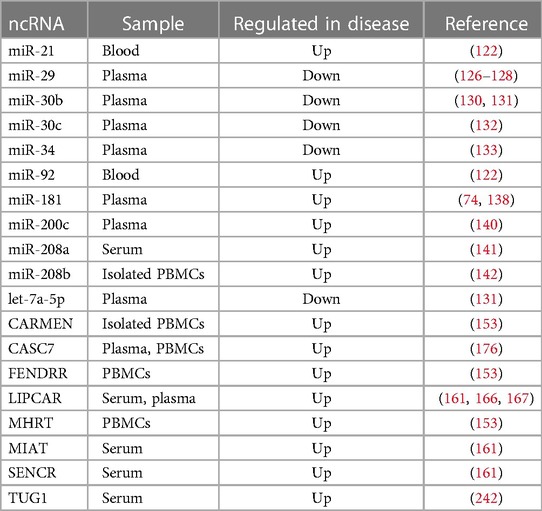 | ncRNA | Sample | Regulated in disease | Reference |
|---|---|---|---|
| miR-21 | Blood | Up | (122) |
| miR-29 | Plasma | Down | (126–128) |
| miR-30b | Plasma | Down | (130, 131) |
| miR-30c | Plasma | Down | (132) |
| miR-34 | Plasma | Down | (133) |
| miR-92 | Blood | Up | (122) |
| miR-181 | Plasma | Up | (74, 138) |
| miR-200c | Plasma | Up | (140) |
| miR-208a | Serum | Up | (141) |
| miR-208b | Isolated PBMCs | Up | (142) |
| let-7a-5p | Plasma | Down | (131) |
| CARMEN | Isolated PBMCs | Up | (153) |
| CASC7 | Plasma, PBMCs | Up | (176) |
| FENDRR | PBMCs | Up | (153) |
| LIPCAR | Serum, plasma | Up | (161, 166, 167) |
| MHRT | PBMCs | Up | (153) |
| MIAT | Serum | Up | (161) |
| SENCR | Serum | Up | (161) |
| TUG1 | Serum | Up | (242) |